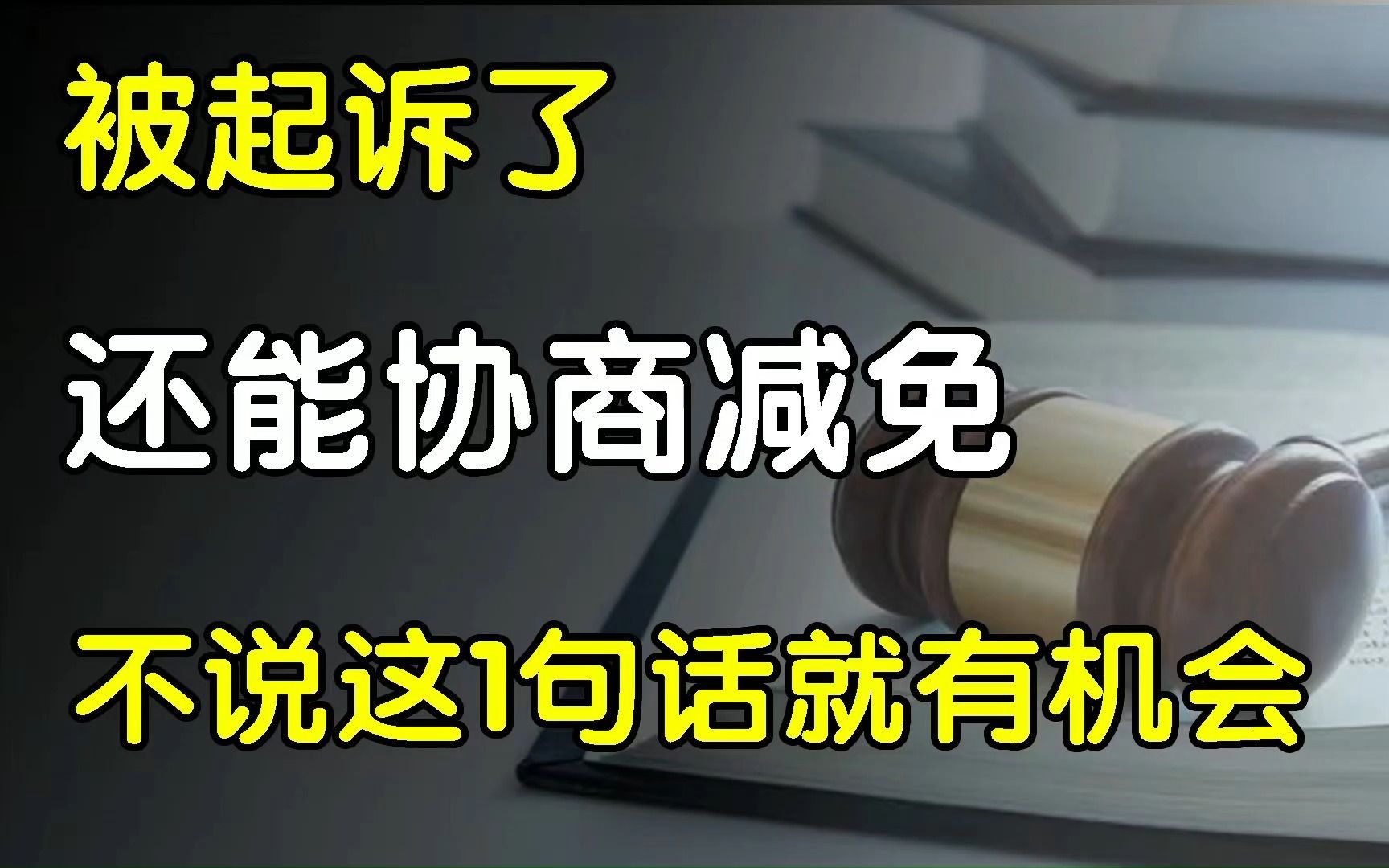 被起诉了

还能协商减免

不说这1句话就有机会